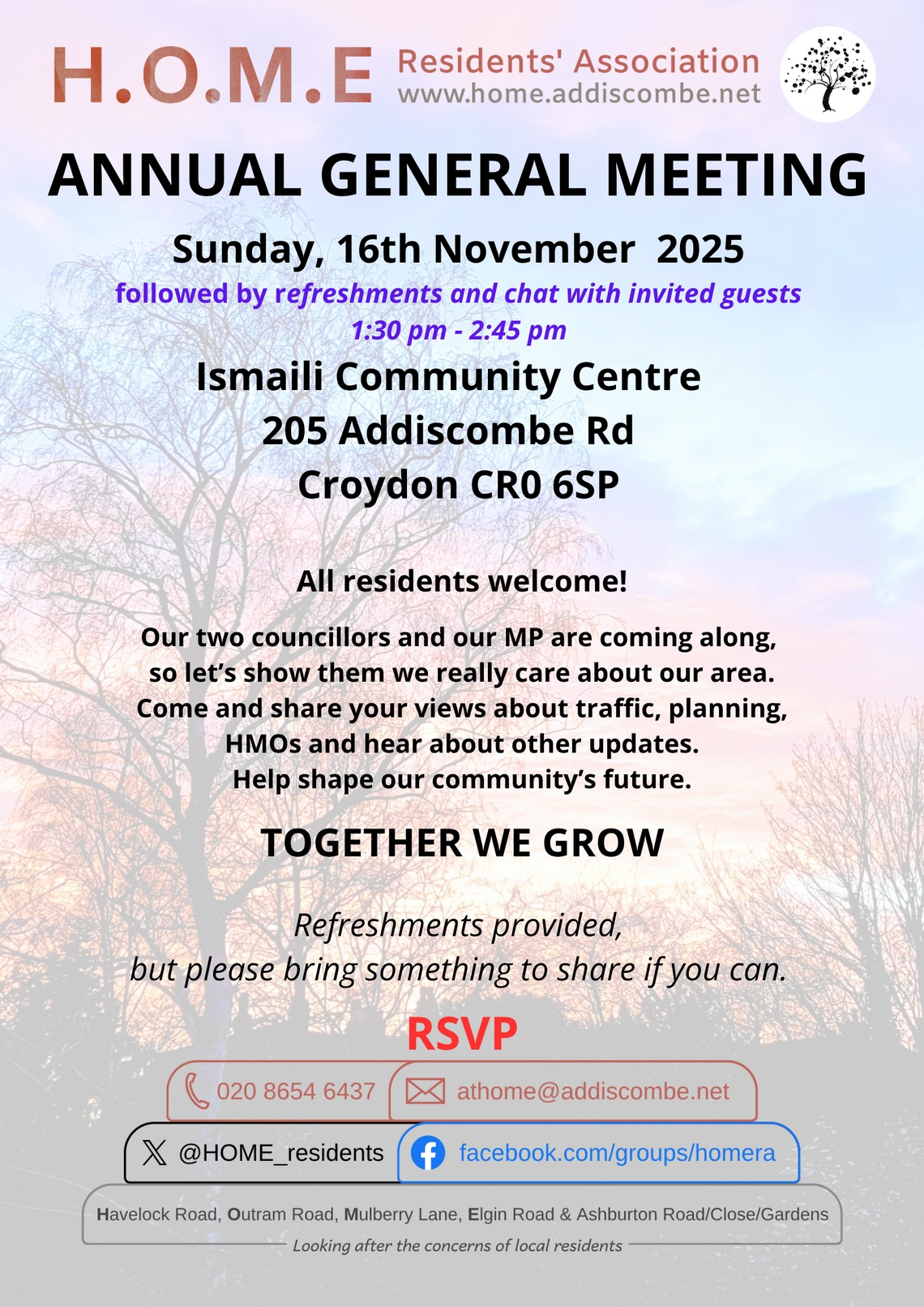 H.O.M.E Residents' Association
www.home.addiscombe.net

ANNUAL GENERAL MEETING

Sunday, 16th November 2025

followed by refreshments and chat with invited guests
1:30 pm - 2:45 pm

Ismaili Community Centre
205 Addiscombe Rd
Croydon CR0 6SP

All residents welcome!

Our two councillors and our MP are coming along, so let's show them we really care about our area. Come and share your views about traffic, planning, HMOs and hear about other updates. Help shape our community's future.

TOGETHER WE GROW

Refreshments provided, but please bring something to share if you can.

RSVP

020 8654 6437
athome@addiscombe.net
@HOME_residents
facebook.com/groups/homera

Havelock Road, Outram Road, Mulberry Lane, Elgin Road & Ashburton Road/Close/Gardens
Looking after the concerns of local residents